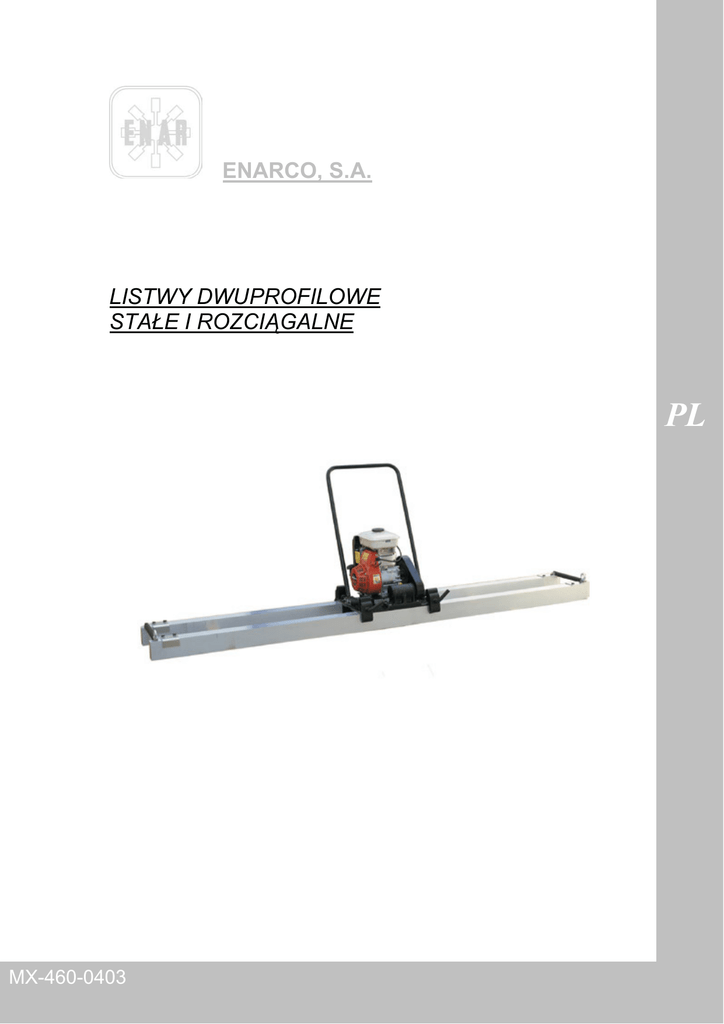 ENAR

ENARCO, S.A.

LISTWY DWUPROFILOWE
STAŁE I ROZCIĄGALNE

PL

MX-460-0403